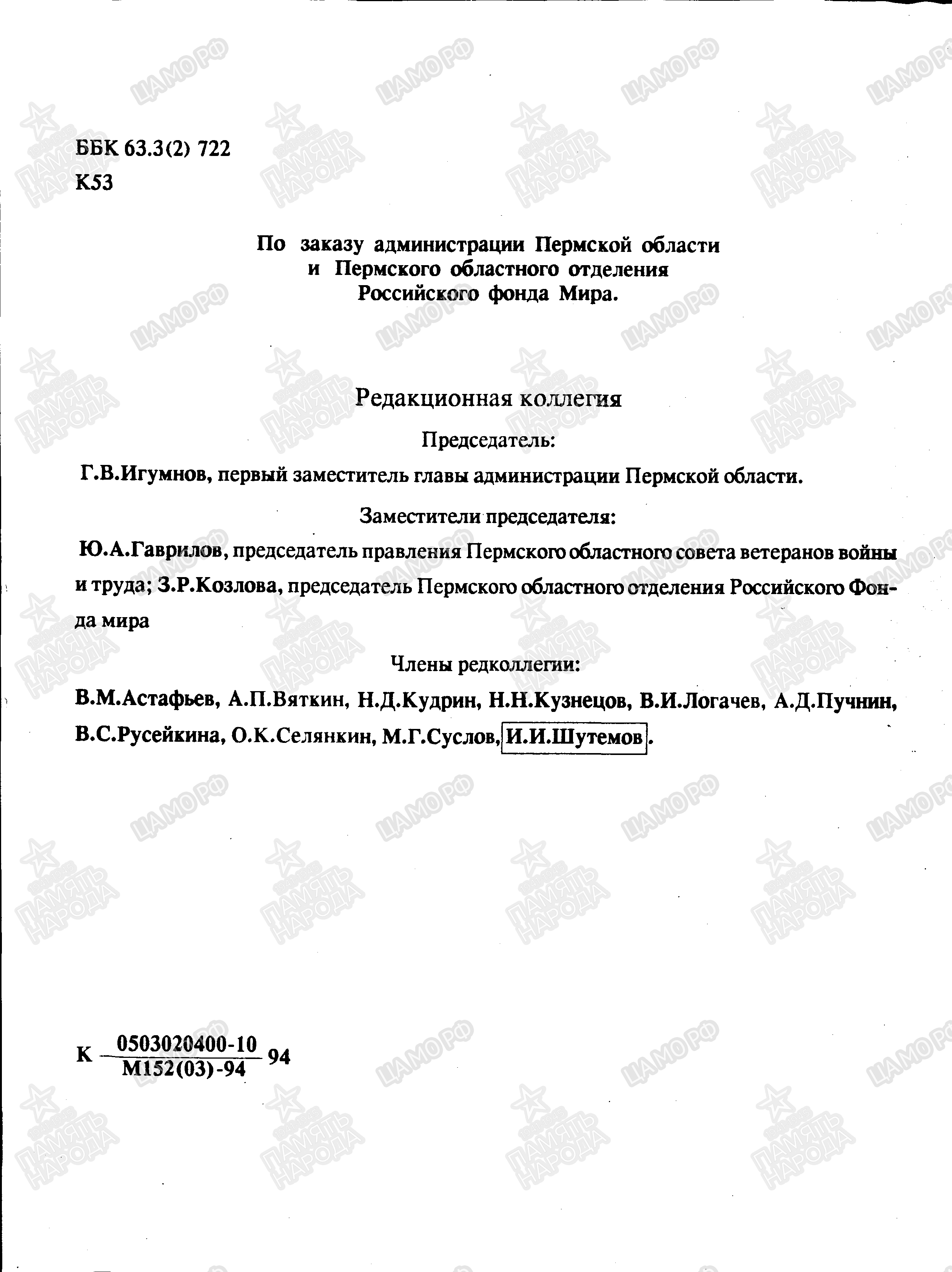 ББК 63.3(2) 722
К53

По заказу администрации Пермской области
и Пермского областного отделения
Российского фонда Мира.

Редакционная коллегия

Председатель:

Г.В.Игумнов, первый заместитель главы администрации Пермской области.

Заместители председателя:

Ю.А.Гаврилов, председатель правления Пермского областного совета ветеранов войны и труда; З.Р.Козлова, председатель Пермского областного отделения Российского Фонда мира

Члены редколлегии:

В.М.Астафьев, А.П.Вяткин, Н.Д.Кудрин, Н.Н.Кузнецов, В.И.Логачев, А.Д.Пучнин, В.С.Русейкина, О.К.Селянкин, М.Г.Суслов, И.И.Шутемов.

К $\frac{0503020400-10}{М152(03)-94}$ 94

ЦАМО РФ

ПАМЯТЬ НАРОДА